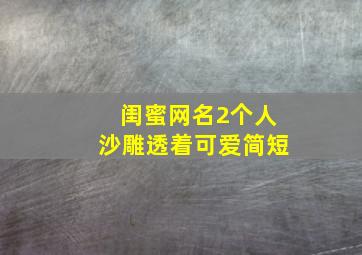 闺蜜网名2个人
沙雕透着可爱简短